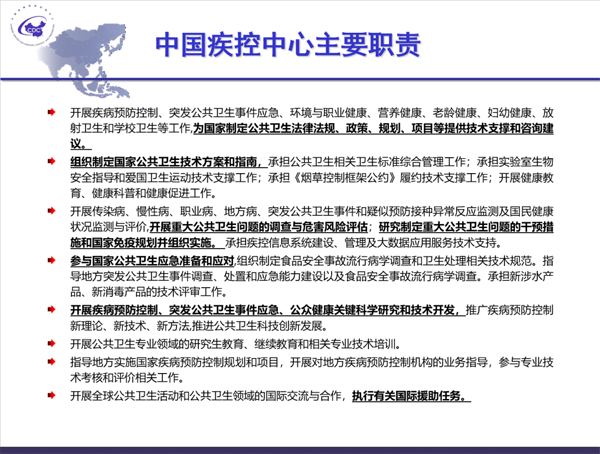 CDC

中国疾控中心主要职责

开展疾病预防控制、突发公共卫生事件应急、环境与职业健康、营养健康、老龄健康、妇幼健康、放射卫生和学校卫生等工作,为国家制定公共卫生法律法规、政策、规划、项目等提供技术支撑和咨询建议。

组织制定国家公共卫生技术方案和指南，承担公共卫生相关卫生标准综合管理工作；承担实验室生物安全指导和爱国卫生运动技术支撑工作；承担《烟草控制框架公约》履约技术支撑工作；开展健康教育、健康科普和健康促进工作。

开展传染病、慢性病、职业病、地方病、突发公共卫生事件和疑似预防接种异常反应监测及国民健康状况监测与评价,开展重大公共卫生问题的调查与危害风险评估；研究制定重大公共卫生问题的干预措施和国家免疫规划并组织实施。承担疾控信息系统建设、管理及大数据应用服务技术支持。

参与国家公共卫生应急准备和应对,组织制定食品安全事故流行病学调查和卫生处理相关技术规范。指导地方突发公共卫生事件调查、处置和应急能力建设以及食品安全事故流行病学调查。承担新涉水产品、新消毒产品的技术评审工作。

开展疾病预防控制、突发公共卫生事件应急、公众健康关键科学研究和技术开发，推广疾病预防控制新理论、新技术、新方法,推进公共卫生科技创新发展。

开展公共卫生专业领域的研究生教育、继续教育和相关专业技术培训。

指导地方实施国家疾病预防控制规划和项目，开展对地方疾病预防控制机构的业务指导，参与专业技术考核和评价相关工作。

开展全球公共卫生活动和公共卫生领域的国际交流与合作，执行有关国际援助任务。